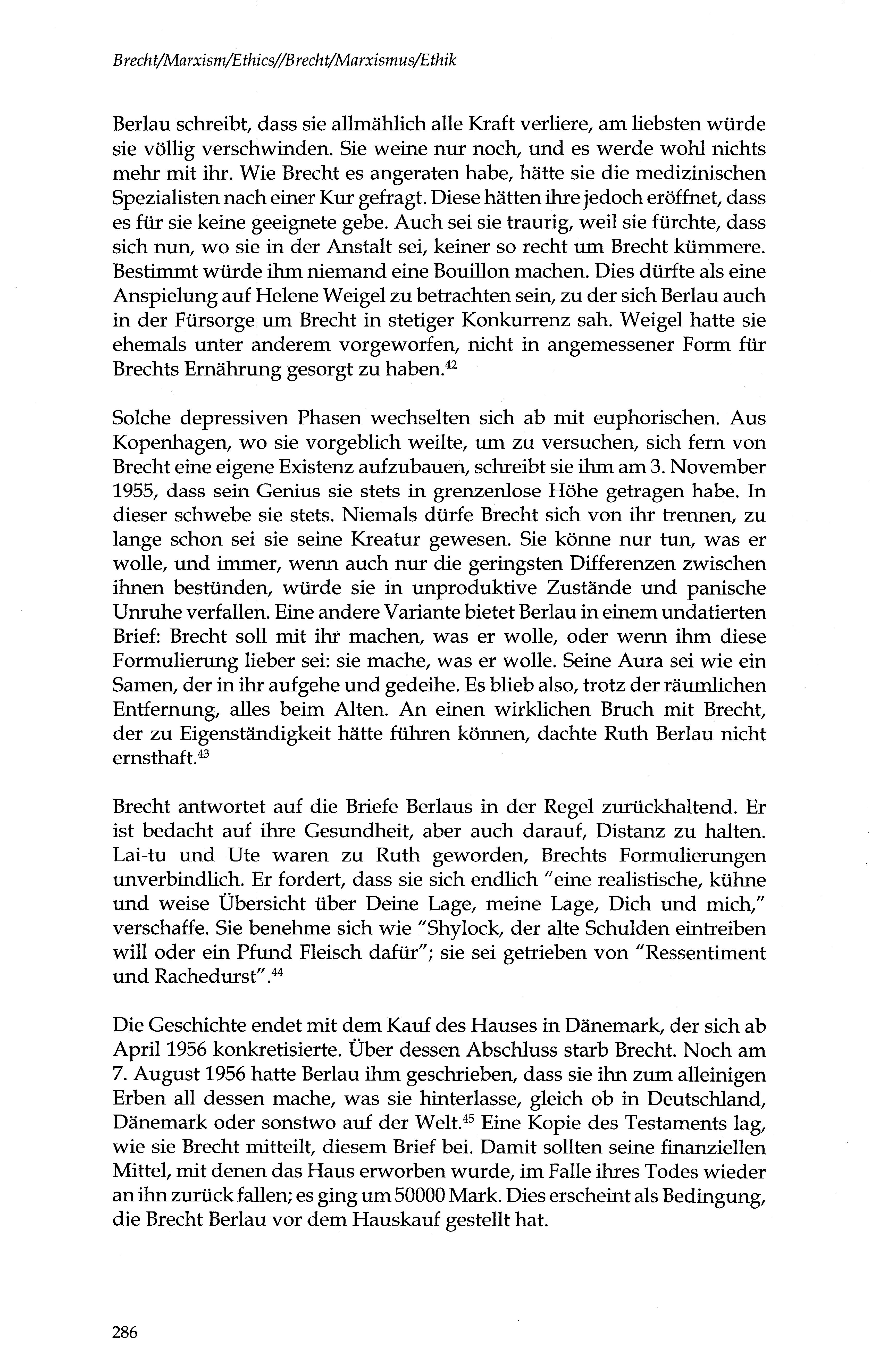 Brecht/Marxism/Ethics//Brecht/Marxismus/Ethik

Berlau schreibt, dass sie allmählich alle Kraft verliere, am liebsten würde sie völlig verschwinden. Sie weine nur noch, und es werde wohl nichts mehr mit ihr. Wie Brecht es angeraten habe, hätte sie die medizinischen Spezialisten nach einer Kur gefragt. Diese hätten ihre jedoch eröffnet, dass es für sie keine geeignete gebe. Auch sei sie traurig, weil sie fürchte, dass sich nun, wo sie in der Anstalt sei, keiner so recht um Brecht kümmere. Bestimmt würde ihm niemand eine Bouillon machen. Dies dürfte als eine Anspielung auf Helene Weigel zu betrachten sein, zu der sich Berlau auch in der Fürsorge um Brecht in stetiger Konkurrenz sah. Weigel hatte sie ehemals unter anderem vorgeworfen, nicht in angemessener Form für Brechts Ernährung gesorgt zu haben.$^{42}$

Solche depressiven Phasen wechselten sich ab mit euphorischen. Aus Kopenhagen, wo sie vorgeblich weilte, um zu versuchen, sich fern von Brecht eine eigene Existenz aufzubauen, schreibt sie ihm am 3. November 1955, dass sein Genius sie stets in grenzenlose Höhe getragen habe. In dieser schwebe sie stets. Niemals dürfe Brecht sich von ihr trennen, zu lange schon sei sie seine Kreatur gewesen. Sie könne nur tun, was er wolle, und immer, wenn auch nur die geringsten Differenzen zwischen ihnen bestünden, würde sie in unproduktive Zustände und panische Unruhe verfallen. Eine andere Variante bietet Berlau in einem undatierten Brief: Brecht soll mit ihr machen, was er wolle, oder wenn ihm diese Formulierung lieber sei: sie mache, was er wolle. Seine Aura sei wie ein Samen, der in ihr aufgehe und gedeihe. Es blieb also, trotz der räumlichen Entfernung, alles beim Alten. An einen wirklichen Bruch mit Brecht, der zu Eigenständigkeit hätte führen können, dachte Ruth Berlau nicht ernsthaft.$^{43}$

Brecht antwortet auf die Briefe Berlaus in der Regel zurückhaltend. Er ist bedacht auf ihre Gesundheit, aber auch darauf, Distanz zu halten. Lai-tu und Ute waren zu Ruth geworden, Brechts Formulierungen unverbindlich. Er fordert, dass sie sich endlich "eine realistische, kühne und weise Übersicht über Deine Lage, meine Lage, Dich und mich," verschaffe. Sie benehme sich wie "Shylock, der alte Schulden eintreiben will oder ein Pfund Fleisch dafür"; sie sei getrieben von "Ressentiment und Rachedurst".$^{44}$

Die Geschichte endet mit dem Kauf des Hauses in Dänemark, der sich ab April 1956 konkretisierte. Über dessen Abschluss starb Brecht. Noch am 7. August 1956 hatte Berlau ihm geschrieben, dass sie ihn zum alleinigen Erben all dessen mache, was sie hinterlasse, gleich ob in Deutschland, Dänemark oder sonstwo auf der Welt.$^{45}$ Eine Kopie des Testaments lag, wie sie Brecht mitteilt, diesem Brief bei. Damit sollten seine finanziellen Mittel, mit denen das Haus erworben wurde, im Falle ihres Todes wieder an ihn zurück fallen; es ging um 50000 Mark. Dies erscheint als Bedingung, die Brecht Berlau vor dem Hauskauf gestellt hat.

286